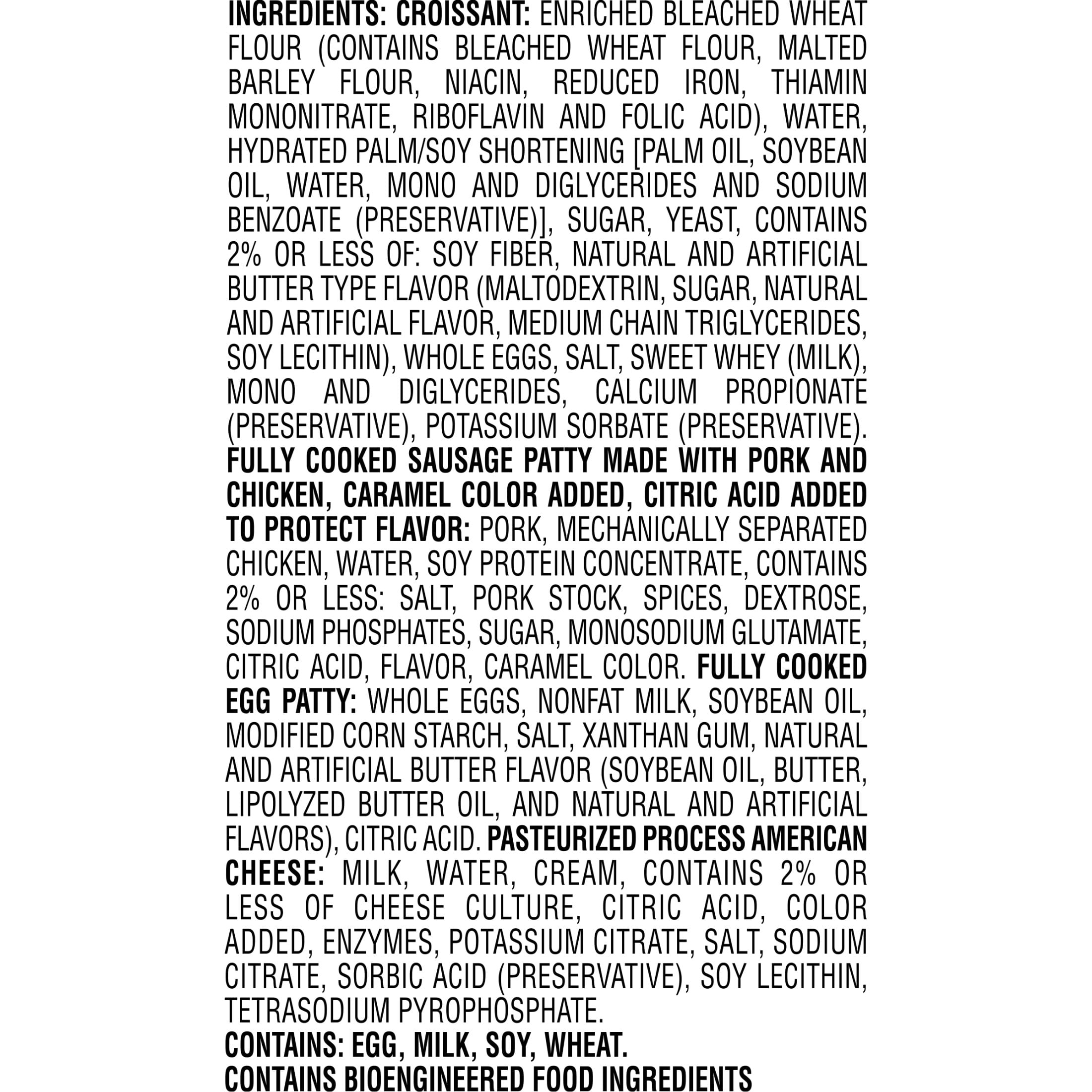 INGREDIENTS: CROISSANT: ENRICHED BLEACHED WHEAT FLOUR (CONTAINS BLEACHED WHEAT FLOUR, MALTED BARLEY FLOUR, NIACIN, REDUCED IRON, THIAMIN MONONITRATE, RIBOFLAVIN AND FOLIC ACID), WATER, HYDRATED PALM/SOY SHORTENING [PALM OIL, SOYBEAN OIL, WATER, MONO AND DIGLYCERIDES AND SODIUM BENZOATE (PRESERVATIVE)], SUGAR, YEAST, CONTAINS 2% OR LESS OF: SOY FIBER, NATURAL AND ARTIFICIAL BUTTER TYPE FLAVOR (MALTODEXTRIN, SUGAR, NATURAL AND ARTIFICIAL FLAVOR, MEDIUM CHAIN TRIGLYCERIDES, SOY LECITHIN), WHOLE EGGS, SALT, SWEET WHEY (MILK), MONO AND DIGLYCERIDES, CALCIUM PROPIONATE (PRESERVATIVE), POTASSIUM SORBATE (PRESERVATIVE). FULLY COOKED SAUSAGE PATTY MADE WITH PORK AND CHICKEN, CARAMEL COLOR ADDED, CITRIC ACID ADDED TO PROTECT FLAVOR: PORK, MECHANICALLY SEPARATED CHICKEN, WATER, SOY PROTEIN CONCENTRATE, CONTAINS 2% OR LESS: SALT, PORK STOCK, SPICES, DEXTROSE, SODIUM PHOSPHATES, SUGAR, MONOSODIUM GLUTAMATE, CITRIC ACID, FLAVOR, CARAMEL COLOR. FULLY COOKED EGG PATTY: WHOLE EGGS, NONFAT MILK, SOYBEAN OIL, MODIFIED CORN STARCH, SALT, XANTHAN GUM, NATURAL AND ARTIFICIAL BUTTER FLAVOR (SOYBEAN OIL, BUTTER, LIPOLYZED BUTTER OIL, AND NATURAL AND ARTIFICIAL FLAVORS), CITRIC ACID. PASTEURIZED PROCESS AMERICAN CHEESE: MILK, WATER, CREAM, CONTAINS 2% OR LESS OF CHEESE CULTURE, CITRIC ACID, COLOR ADDED, ENZYMES, POTASSIUM CITRATE, SALT, SODIUM CITRATE, SORBIC ACID (PRESERVATIVE), SOY LECITHIN, TETRASODIUM PYROPHOSPHATE.
CONTAINS: EGG, MILK, SOY, WHEAT.
CONTAINS BIOENGINEERED FOOD INGREDIENTS